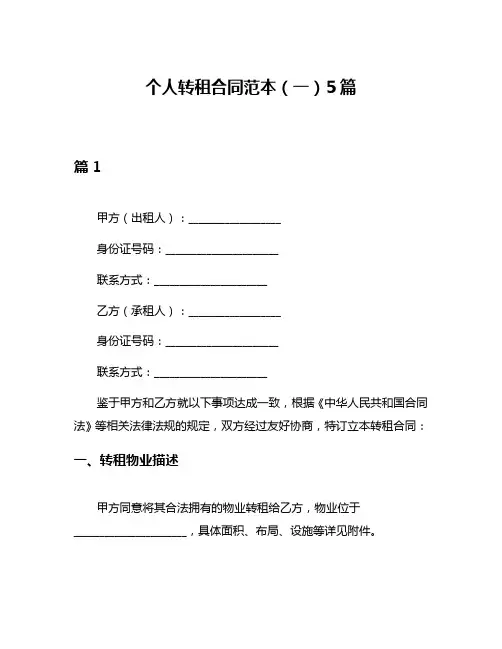 个人转租合同范本（一）5篇

篇 1

甲方（出租人）：________________

身份证号码：____________________

联系方式：____________________

乙方（承租人）：________________

身份证号码：____________________

联系方式：____________________

鉴于甲方和乙方就以下事项达成一致，根据《中华人民共和国合同法》等相关法律法规的规定，双方经过友好协商，特订立本转租合同：

一、转租物业描述

甲方同意将其合法拥有的物业转租给乙方，物业位于____________________，具体面积、布局、设施等详见附件。